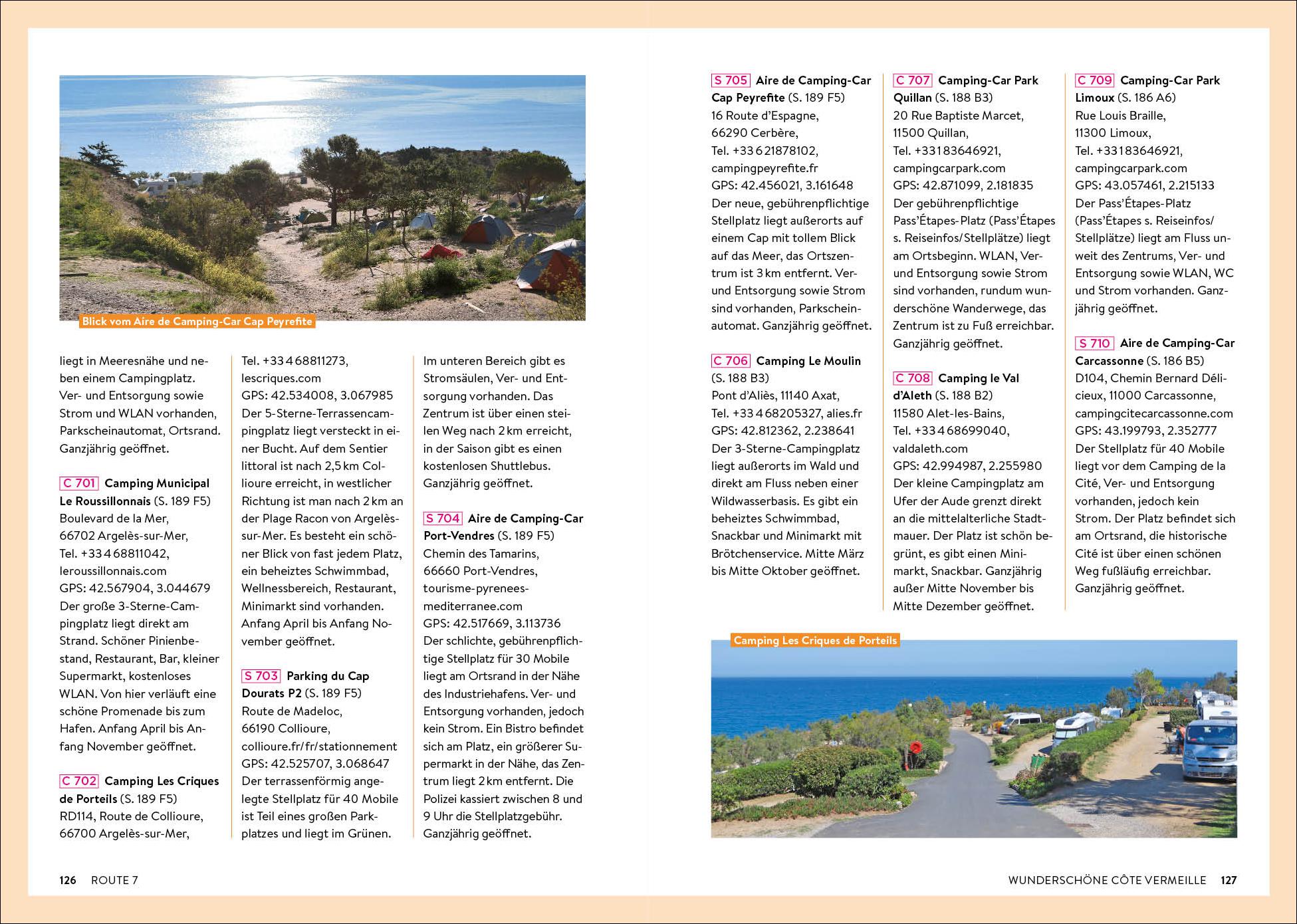 Blick vom Aire de Camping-Car Cap Peyrefite

liegt in Meeresnähe und neben einem Campingplatz. Ver- und Entsorgung sowie Strom und WLAN vorhanden, Parkscheinautomat, Ortsrand. Ganzjährig geöffnet.

C 701 Camping Municipal Le Roussillonnais (S. 189 F5) Boulevard de la Mer, 66702 Argelès-sur-Mer, Tel. +33 4 68811042, leroussillonnais.com GPS: 42.567904, 3.044679 Der große 3-Sterne-Campingplatz liegt direkt am Strand. Schöner Pinienbestand, Restaurant, Bar, kleiner Supermarkt, kostenloses WLAN. Von hier verläuft eine schöne Promenade bis zum Hafen. Anfang April bis Anfang November geöffnet.

C 702 Camping Les Criques de Porteils (S. 189 F5) RD114, Route de Collioure, 66700 Argelès-sur-Mer, Tel. +33 4 68811273, lescriques.com GPS: 42.534008, 3.067985 Der 5-Sterne-Terrassencampingplatz liegt versteckt in einer Bucht. Auf dem Sentier littoral ist nach 2,5 km Collioure erreicht, in westlicher Richtung ist man nach 2 km an der Plage Racon von Argelès-sur-Mer. Es besteht ein schöner Blick von fast jedem Platz, ein beheiztes Schwimmbad, Wellnessbereich, Restaurant, Minimarkt sind vorhanden. Anfang April bis Anfang November geöffnet.

S 703 Parking du Cap Dourats P2 (S. 189 F5) Route de Madeloc, 66190 Collioure, collioure.fr/fr/stationnement GPS: 42.525707, 3.068647 Der terrassenförmig angelegte Stellplatz für 40 Mobile ist Teil eines großen Parkplatzes und liegt im Grünen. Im unteren Bereich gibt es Stromsäulen, Ver- und Entsorgung vorhanden. Das Zentrum ist über einen steilen Weg nach 2 km erreicht, in der Saison gibt es einen kostenlosen Shuttlebus. Ganzjährig geöffnet.

S 704 Aire de Camping-Car Port-Vendres (S. 189 F5) Chemin des Tamarins, 66660 Port-Vendres, tourisme-pyrenees-mediterranee.com GPS: 42.517669, 3.113736 Der schlichte, gebührenpflichtige Stellplatz für 30 Mobile liegt am Ortsrand in der Nähe des Industriehafens. Ver- und Entsorgung vorhanden, jedoch kein Strom. Ein Bistro befindet sich am Platz, ein größerer Supermarkt in der Nähe, das Zentrum liegt 2 km entfernt. Die Polizei kassiert zwischen 8 und 9 Uhr die Stellplatzgebühr. Ganzjährig geöffnet.

126 ROUTE 7

S 705 Aire de Camping-Car Cap Peyrefite (S. 189 F5) 16 Route d'Espagne, 66290 Cerbère, Tel. +33 6 21878102, campingpeyrefite.fr GPS: 42.456021, 3.161648 Der neue, gebührenpflichtige Stellplatz liegt außerorts auf einem Cap mit tollem Blick auf das Meer, das Ortszentrum ist 3 km entfernt. Ver- und Entsorgung sowie Strom sind vorhanden, Parkscheinautomat. Ganzjährig geöffnet.

C 706 Camping Le Moulin (S. 188 B3) Pont d'Aliès, 11140 Axat, Tel. +33 4 68205327, alies.fr GPS: 42.812362, 2.238641 Der 3-Sterne-Campingplatz liegt außerorts im Wald und direkt am Fluss neben einer Wildwasserbasis. Es gibt ein beheiztes Schwimmbad, Snackbar und Minimarkt mit Brötchenservice. Mitte März bis Mitte Oktober geöffnet.

C 707 Camping-Car Park Quillan (S. 188 B3) 20 Rue Baptiste Marcet, 11500 Quillan, Tel. +33 1 83646921, campingcarpark.com GPS: 42.871099, 2.181835 Der gebührenpflichtige Pass'Étapes-Platz (Pass'Étapes s. Reiseinfos/Stellplätze) liegt am Ortsbeginn. WLAN, Ver- und Entsorgung sowie Strom sind vorhanden, rundum wunderschöne Wanderwege, das Zentrum ist zu Fuß erreichbar. Ganzjährig geöffnet.

C 708 Camping le Val d'Aleth (S. 188 B2) 11580 Alet-les-Bains, Tel. +33 4 68699040, valdaleth.com GPS: 42.994987, 2.255980 Der kleine Campingplatz am Ufer der Aude grenzt direkt an die mittelalterliche Stadtmauer. Der Platz ist schön begrünt, es gibt einen Minimarkt, Snackbar. Ganzjährig außer Mitte November bis Mitte Dezember geöffnet.

C 709 Camping-Car Park Limoux (S. 186 A6) Rue Louis Braille, 11300 Limoux, Tel. +33 1 83646921, campingcarpark.com GPS: 43.057461, 2.215133 Der Pass'Étapes-Platz (Pass'Étapes s. Reiseinfos/Stellplätze) liegt am Fluss unweit des Zentrums, Ver- und Entsorgung sowie WLAN, WC und Strom vorhanden. Ganzjährig geöffnet.

S 710 Aire de Camping-Car Carcassonne (S. 186 B5) D104, Chemin Bernard Délicieux, 11000 Carcassonne, campingcitecarcassonne.com GPS: 43.199793, 2.352777 Der Stellplatz für 40 Mobile liegt vor dem Camping de la Cité, Ver- und Entsorgung vorhanden, jedoch kein Strom. Der Platz befindet sich am Ortsrand, die historische Cité ist über einen schönen Weg fußläufig erreichbar. Ganzjährig geöffnet.

Camping Les Criques de Porteils

WUNDERSCHÖNE CÔTE VERMEILLE 127